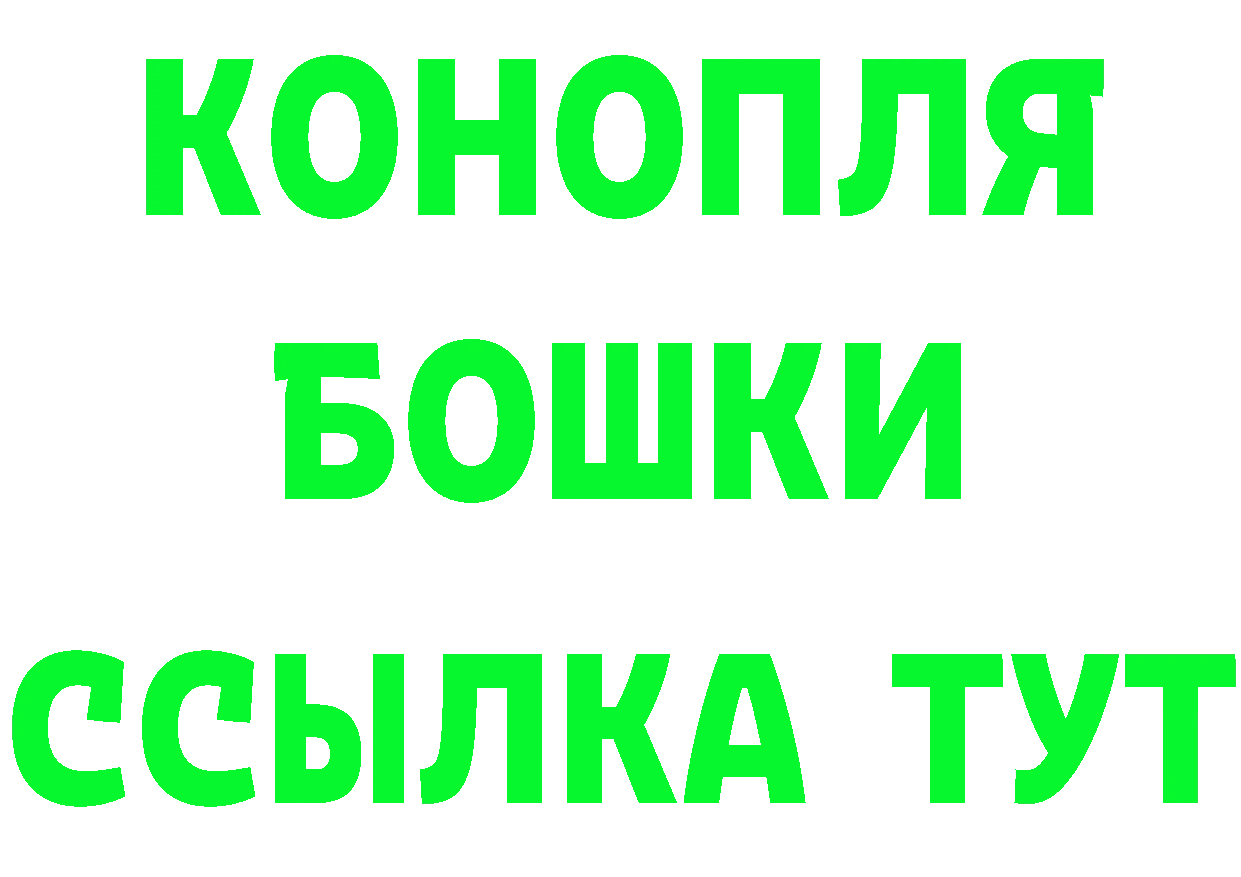 КОНОПЛЯ
БОШКИ
ССЫЛКА ТУТ